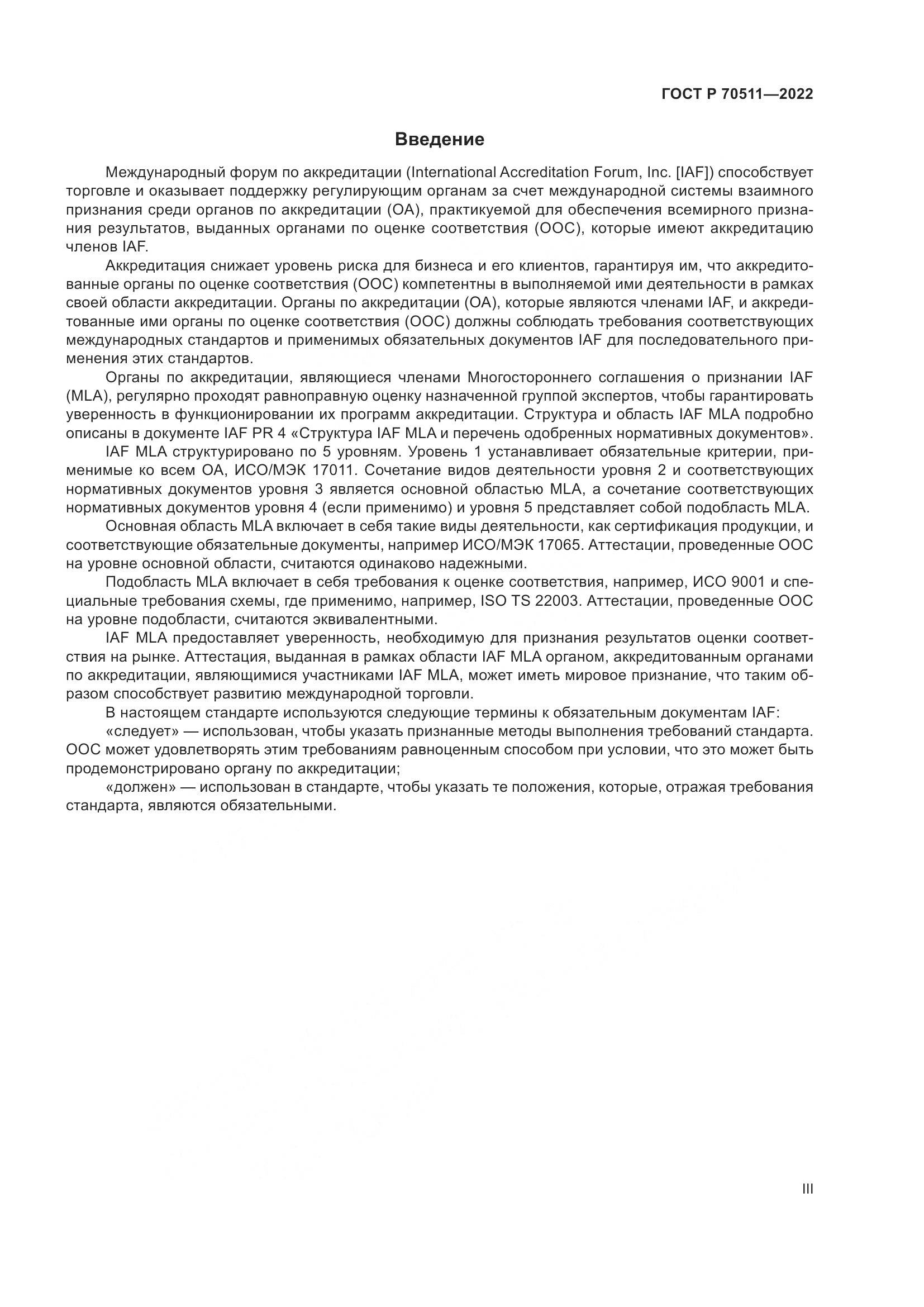 ГОСТ Р 70511—2022

Введение

Международный форум по аккредитации (International Accreditation Forum, Inc. [IAF]) способствует торговле и оказывает поддержку регулирующим органам за счет международной системы взаимного признания среди органов по аккредитации (ОА), практикуемой для обеспечения всемирного признания результатов, выданных органами по оценке соответствия (ООС), которые имеют аккредитацию членов IAF.

Аккредитация снижает уровень риска для бизнеса и его клиентов, гарантируя им, что аккредитованные органы по оценке соответствия (ООС) компетентны в выполняемой ими деятельности в рамках своей области аккредитации. Органы по аккредитации (ОА), которые являются членами IAF, и аккредитованные ими органы по оценке соответствия (ООС) должны соблюдать требования соответствующих международных стандартов и применимых обязательных документов IAF для последовательного применения этих стандартов.

Органы по аккредитации, являющиеся членами Многостороннего соглашения о признании IAF (MLA), регулярно проходят равноправную оценку назначенной группой экспертов, чтобы гарантировать уверенность в функционировании их программ аккредитации. Структура и область IAF MLA подробно описаны в документе IAF PR 4 «Структура IAF MLA и перечень одобренных нормативных документов».

IAF MLA структурировано по 5 уровням. Уровень 1 устанавливает обязательные критерии, применимые ко всем ОА, ИСО/МЭК 17011. Сочетание видов деятельности уровня 2 и соответствующих нормативных документов уровня 3 является основной областью MLA, а сочетание соответствующих нормативных документов уровня 4 (если применимо) и уровня 5 представляет собой подобласть MLA.

Основная область MLA включает в себя такие виды деятельности, как сертификация продукции, и соответствующие обязательные документы, например ИСО/МЭК 17065. Аттестации, проведенные ООС на уровне основной области, считаются одинаково надежными.

Подобласть MLA включает в себя требования к оценке соответствия, например, ИСО 9001 и специальные требования схемы, где применимо, например, ISO TS 22003. Аттестации, проведенные ООС на уровне подобласти, считаются эквивалентными.

IAF MLA предоставляет уверенность, необходимую для признания результатов оценки соответствия на рынке. Аттестация, выданная в рамках области IAF MLA органом, аккредитованным органами по аккредитации, являющимися участниками IAF MLA, может иметь мировое признание, что таким образом способствует развитию международной торговли.

В настоящем стандарте используются следующие термины к обязательным документам IAF:

«следует» — использован, чтобы указать признанные методы выполнения требований стандарта. ООС может удовлетворять этим требованиям равноценным способом при условии, что это может быть продемонстрировано органу по аккредитации;

«должен» — использован в стандарте, чтобы указать те положения, которые, отражая требования стандарта, являются обязательными.

III